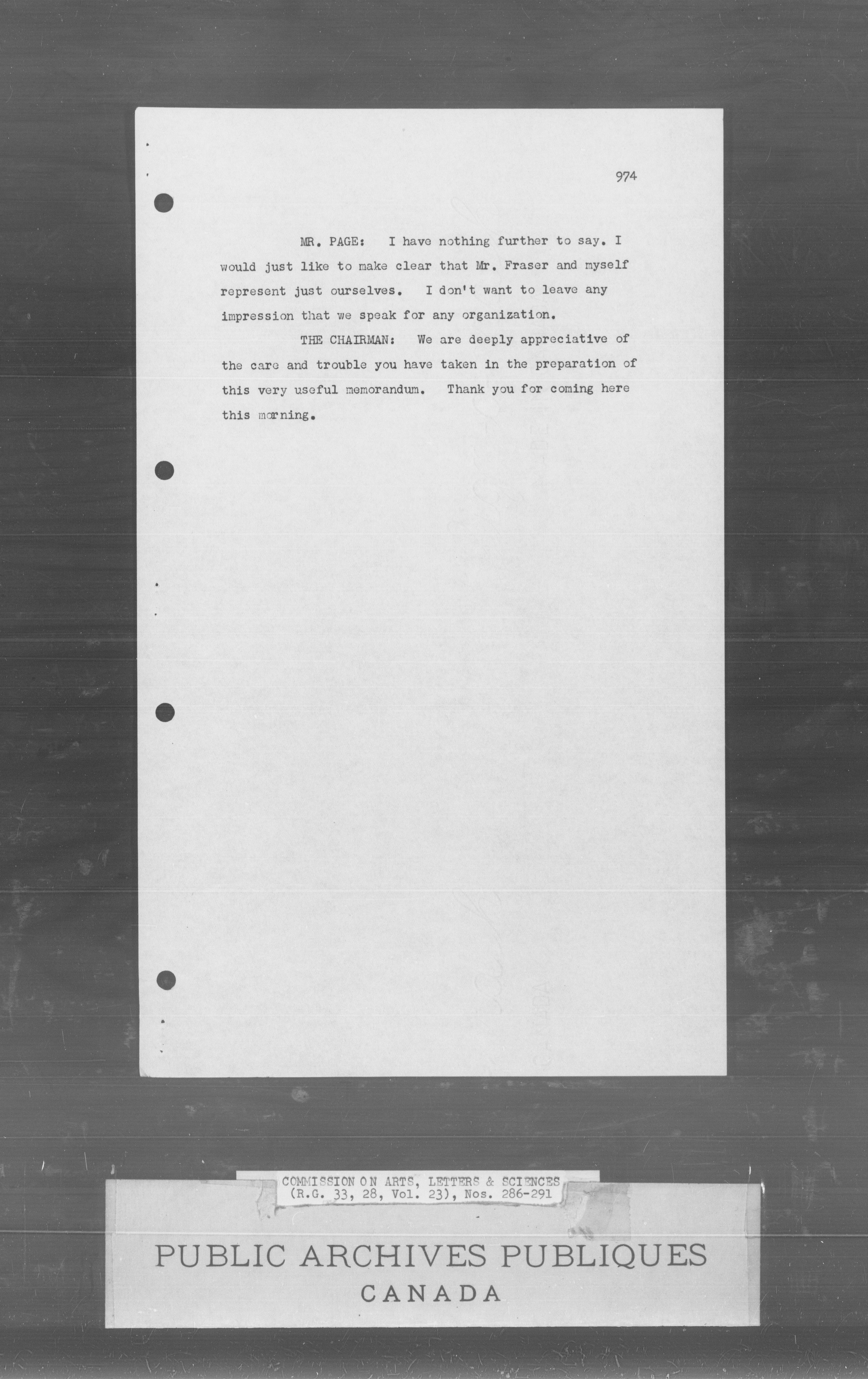 974

MR. PAGE: I have nothing further to say. I would just like to make clear that Mr. Fraser and myself represent just ourselves. I don't want to leave any impression that we speak for any organization.

THE CHAIRMAN: We are deeply appreciative of the care and trouble you have taken in the preparation of this very useful memorandum. Thank you for coming here this morning.

COMMISSION ON ARTS, LETTERS & SCIENCES
(R.G. 33, 28, Vol. 23), Nos. 286-291

PUBLIC ARCHIVES PUBLIQUES
CANADA